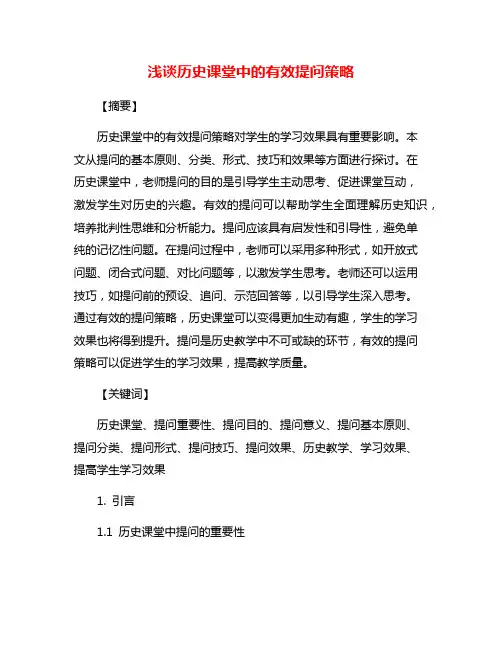 浅谈历史课堂中的有效提问策略

【摘要】

历史课堂中的有效提问策略对学生的学习效果具有重要影响。本文从提问的基本原则、分类、形式、技巧和效果等方面进行探讨。在历史课堂中，老师提问的目的是引导学生主动思考、促进课堂互动，激发学生对历史的兴趣。有效的提问可以帮助学生全面理解历史知识，培养批判性思维和分析能力。提问应该具有启发性和引导性，避免单纯的记忆性问题。在提问过程中，老师可以采用多种形式，如开放式问题、闭合式问题、对比问题等，以激发学生思考。老师还可以运用技巧，如提问前的预设、追问、示范回答等，以引导学生深入思考。通过有效的提问策略，历史课堂可以变得更加生动有趣，学生的学习效果也将得到提升。提问是历史教学中不可或缺的环节，有效的提问策略可以促进学生的学习效果，提高教学质量。

【关键词】

历史课堂、提问重要性、提问目的、提问意义、提问基本原则、提问分类、提问形式、提问技巧、提问效果、历史教学、学习效果、提高学生学习效果

1. 引言

1.1 历史课堂中提问的重要性